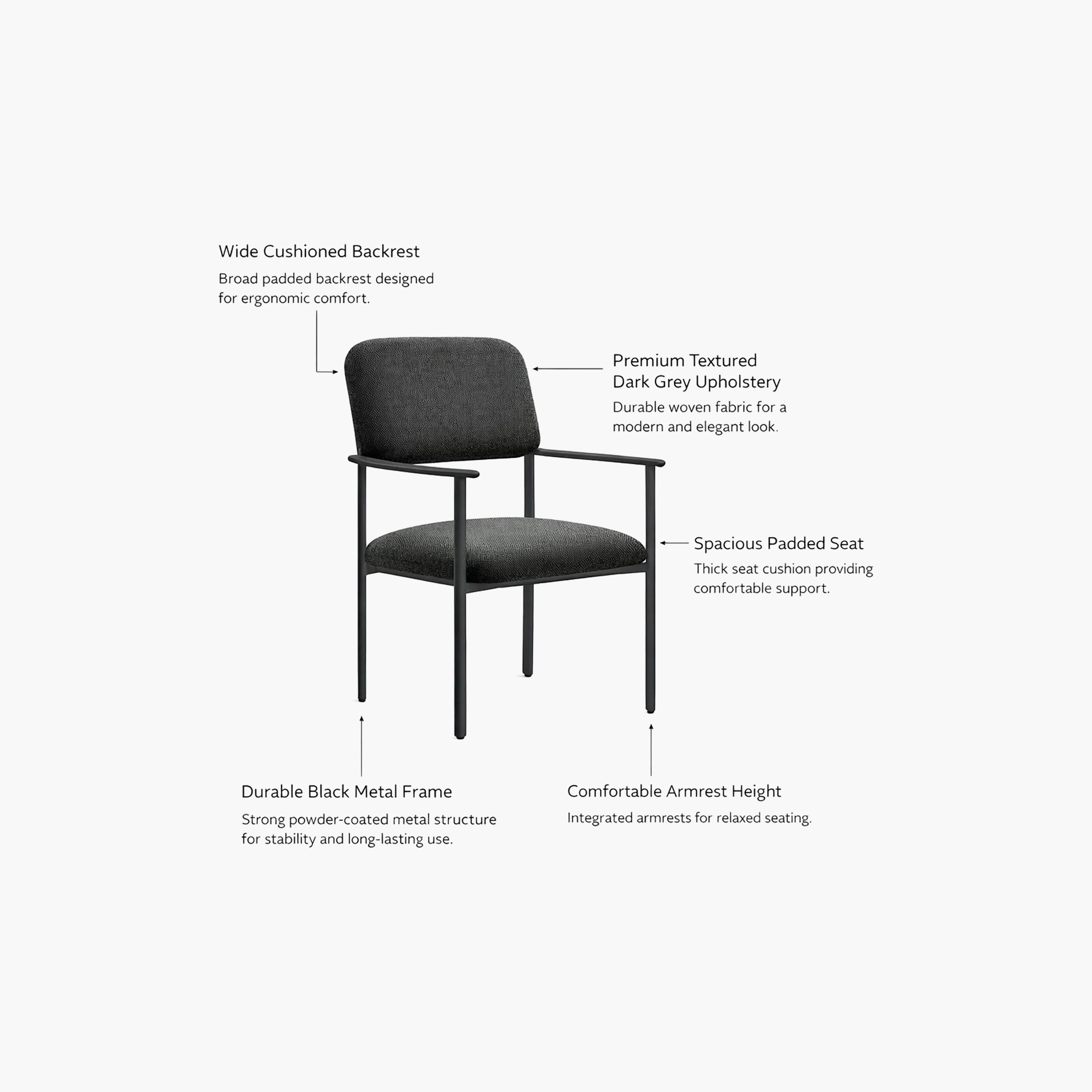 Wide Cushioned Backrest

Broad padded backrest designed for ergonomic comfort.

Premium Textured
Dark Grey Upholstery

Durable woven fabric for a modern and elegant look.

Spacious Padded Seat

Thick seat cushion providing comfortable support.

Durable Black Metal Frame

Strong powder-coated metal structure for stability and long-lasting use.

Comfortable Armrest Height

Integrated armrests for relaxed seating.